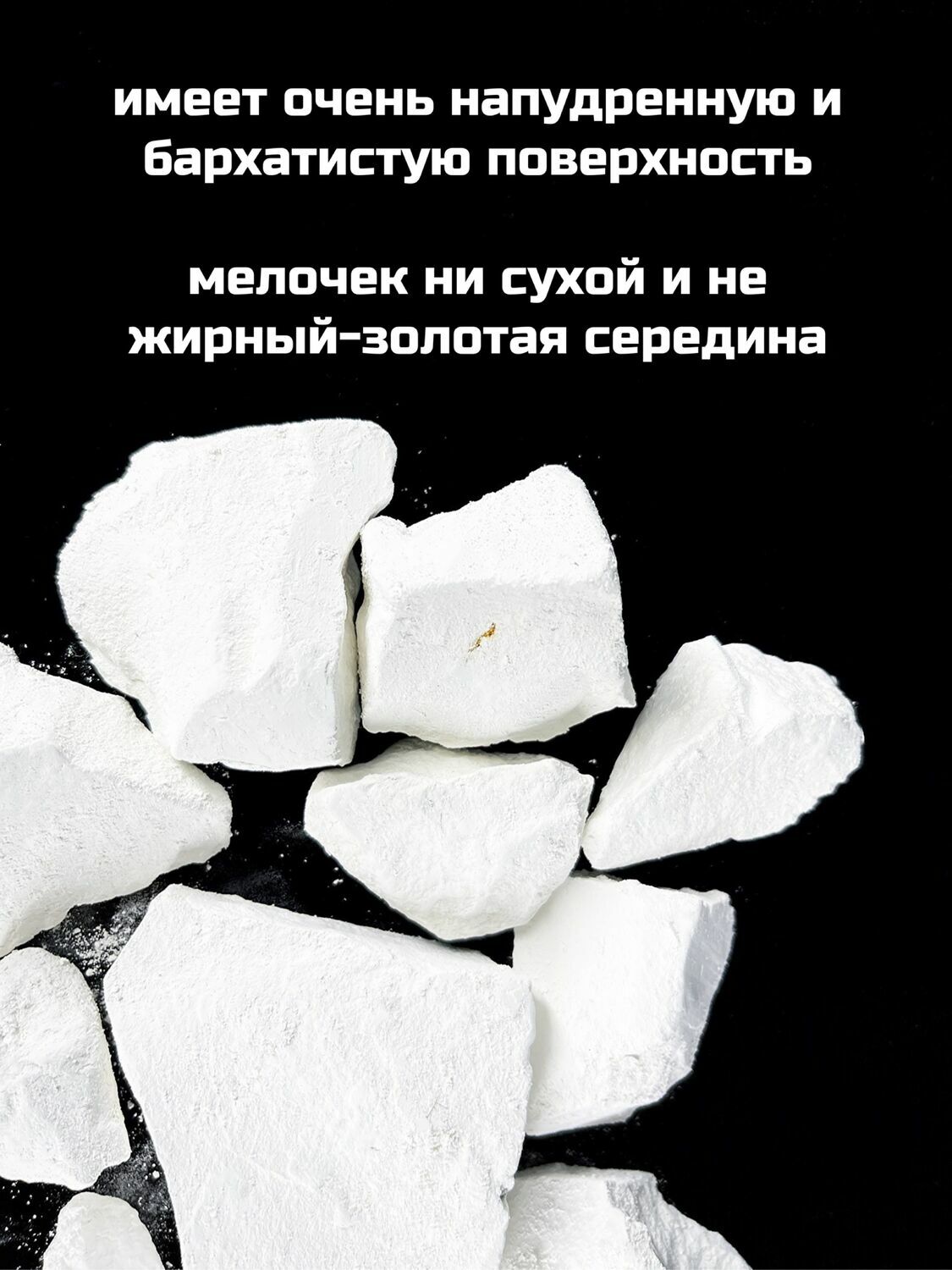 имеет очень напудренную и бархатистую поверхность

мелочек ни сухой и не жирный-золотая середина